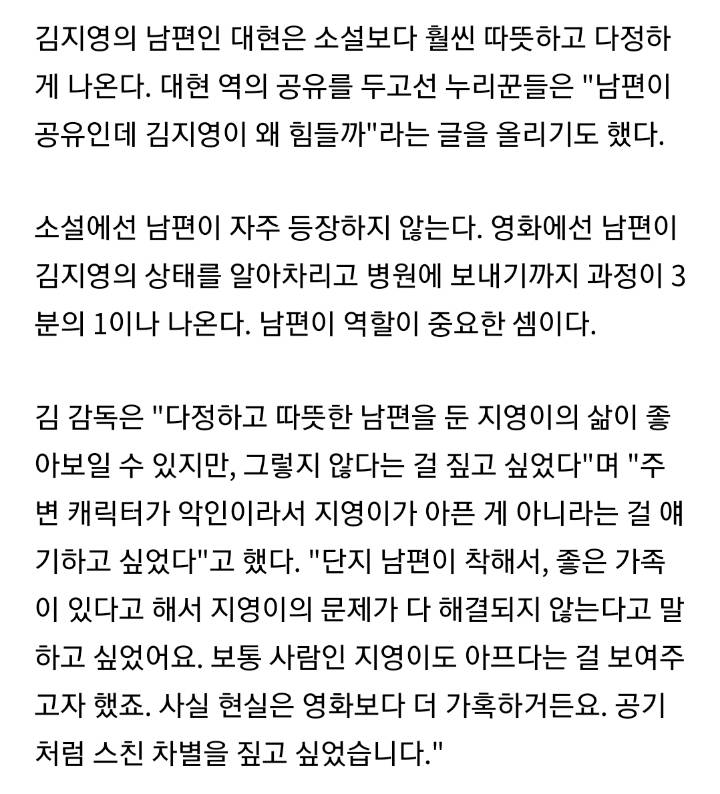 김지영의 남편인 대현은 소설보다 훨씬 따뜻하고 다정하게 나온다. 대현 역의 공유를 두고선 누리꾼들은 "남편이 공유인데 김지영이 왜 힘들까"라는 글을 올리기도 했다.

소설에선 남편이 자주 등장하지 않는다. 영화에선 남편이 김지영의 상태를 알아차리고 병원에 보내기까지 과정이 3분의 1이나 나온다. 남편이 역할이 중요한 셈이다.

김 감독은 "다정하고 따뜻한 남편을 둔 지영이의 삶이 좋아보일 수 있지만, 그렇지 않다는 걸 짚고 싶었다"며 "주변 캐릭터가 악인이라서 지영이가 아픈 게 아니라는 걸 얘기하고 싶었다"고 했다. "단지 남편이 착해서, 좋은 가족이 있다고 해서 지영이의 문제가 다 해결되지 않는다고 말하고 싶었어요. 보통 사람인 지영이도 아프다는 걸 보여주고자 했죠. 사실 현실은 영화보다 더 가혹하거든요. 공기처럼 스친 차별을 짚고 싶었습니다."